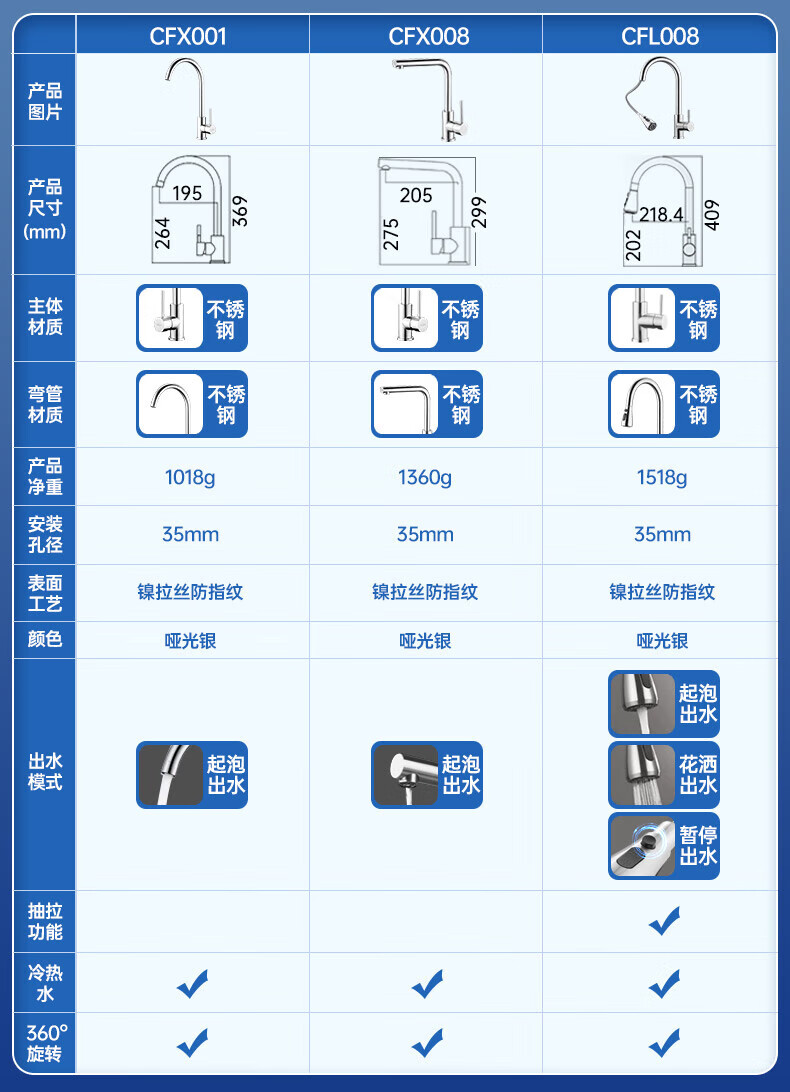 |  | CFX001 | CFX008 | CFL008 |
|---|---|---|---|
| 产品图片 |  |  |  |
| 产品尺寸(mm) | 195 264 369 | 205 275 299 | 218.4 202 409 |
| 主体材质 | 不锈钢 | 不锈钢 | 不锈钢 |
| 弯管材质 | 不锈钢 | 不锈钢 | 不锈钢 |
| 产品净重 | 1018g | 1360g | 1518g |
| 安装孔径 | 35mm | 35mm | 35mm |
| 表面工艺 | 镍拉丝防指纹 | 镍拉丝防指纹 | 镍拉丝防指纹 |
| 颜色 | 哑光银 | 哑光银 | 哑光银 |
| 出水模式 | 起泡出水 | 起泡出水 | 起泡出水 花洒出水 暂停出水 |
| 抽拉功能 |  |  | ✓ |
| 冷热水 | ✓ | ✓ | ✓ |
| 360°旋转 | ✓ | ✓ | ✓ |